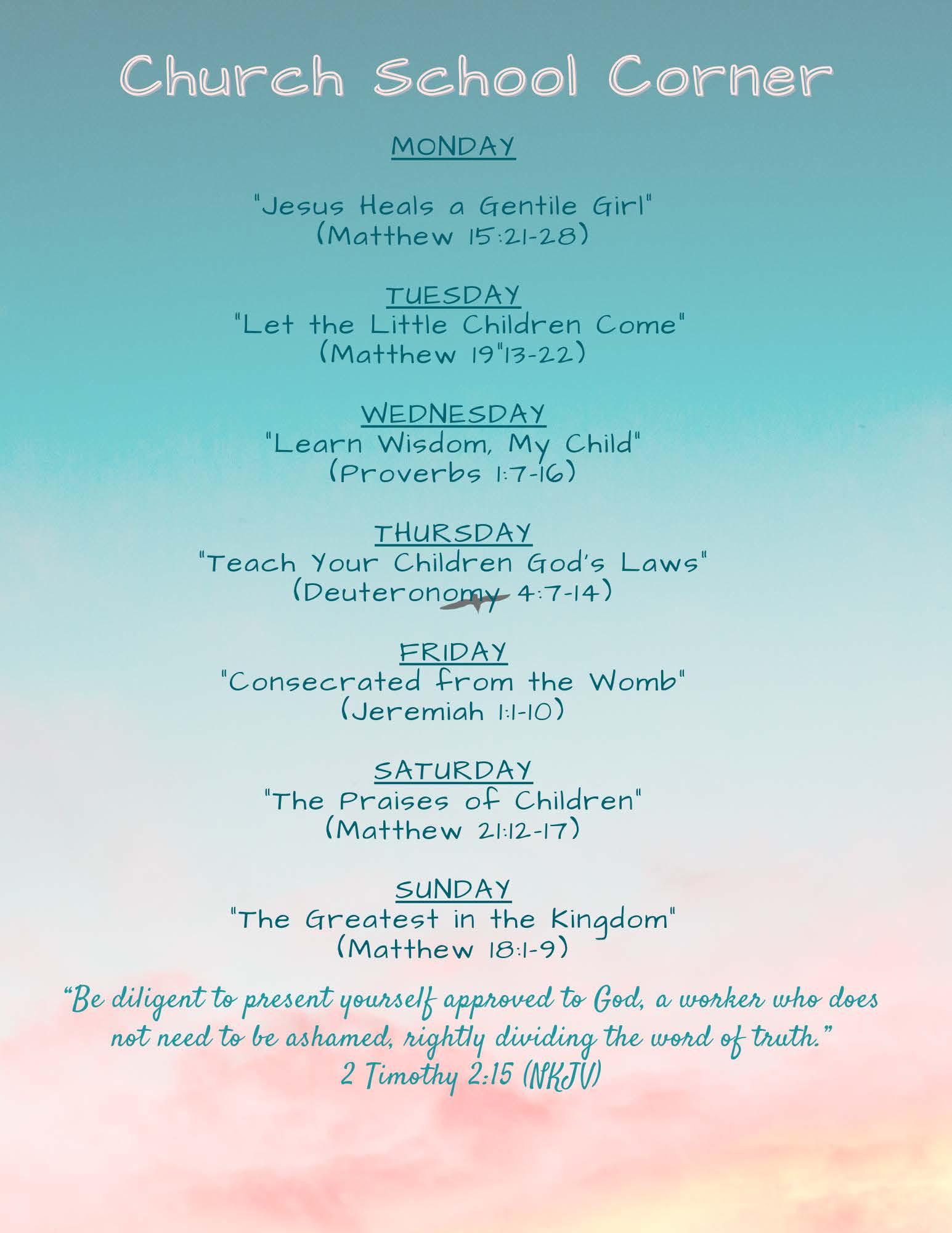 Church School Corner

MONDAY

"Jesus Heals a Gentile Girl"
(Matthew 15:21-28)

TUESDAY
"Let the Little Children Come"
(Matthew 19"13-22)

WEDNESDAY
"Learn Wisdom, My Child"
(Proverbs 1:7-16)

THURSDAY
"Teach Your Children God's Laws"
(Deuteronomy 4:7-14)

FRIDAY
"Consecrated from the Womb"
(Jeremiah 1:1-10)

SATURDAY
"The Praises of Children"
(Matthew 21:12-17)

SUNDAY
"The Greatest in the Kingdom"
(Matthew 18:1-9)

"Be diligent to present yourself approved to God, a worker who does not need to be ashamed, rightly dividing the word of truth."
2 Timothy 2:15 (NKJV)